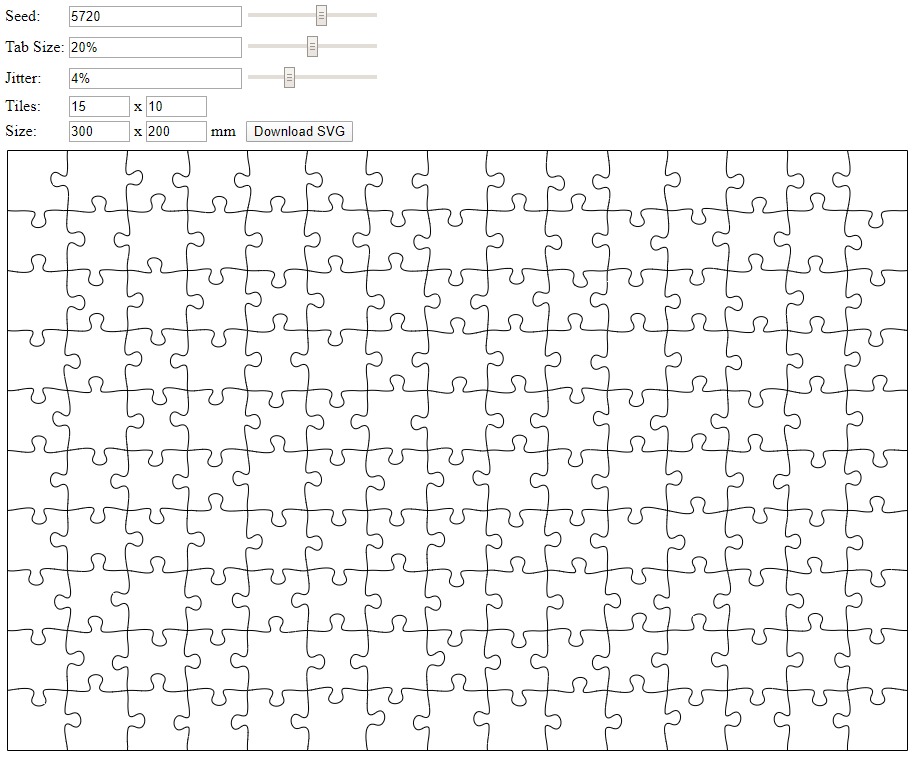 Seed: 5720

Tab Size: 20%

Jitter: 4%

Tiles: 15 x 10

Size: 300 x 200 mm Download SVG